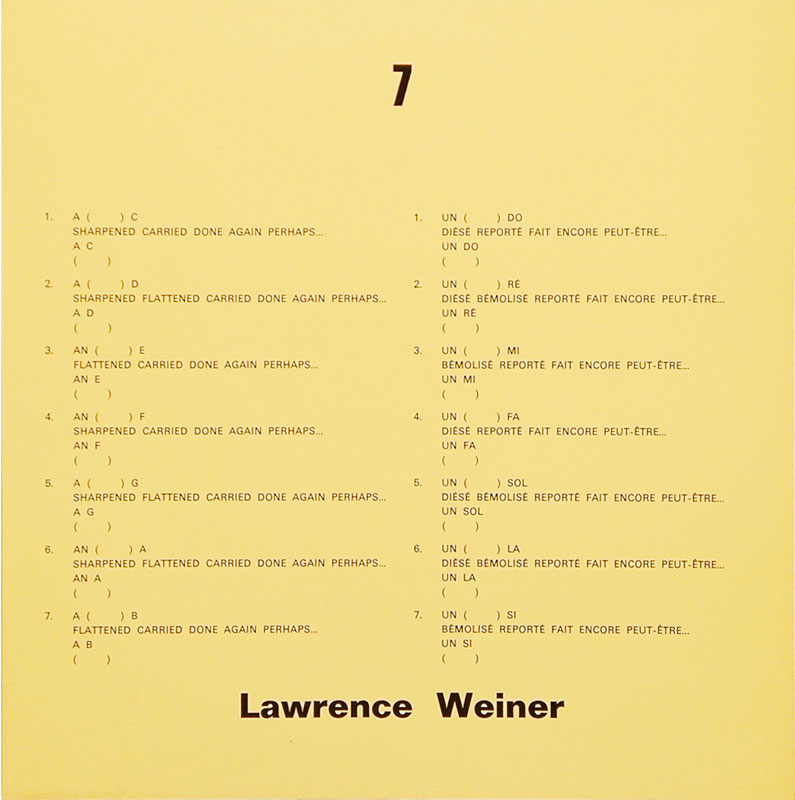 7

1. A (   ) C
SHARPENED CARRIED DONE AGAIN PERHAPS...
A C
(   )

2. A (   ) D
SHARPENED FLATTENED CARRIED DONE AGAIN PERHAPS...
A D
(   )

3. AN (   ) E
FLATTENED CARRIED DONE AGAIN PERHAPS...
AN E
(   )

4. AN (   ) F
SHARPENED CARRIED DONE AGAIN PERHAPS...
AN F
(   )

5. A (   ) G
SHARPENED FLATTENED CARRIED DONE AGAIN PERHAPS...
A G
(   )

6. AN (   ) A
SHARPENED FLATTENED CARRIED DONE AGAIN PERHAPS...
AN A
(   )

7. A (   ) B
FLATTENED CARRIED DONE AGAIN PERHAPS...
A B
(   )

1. UN (   ) DO
DIÉSÉ REPORTÉ FAIT ENCORE PEUT-ÊTRE...
UN DO
(   )

2. UN (   ) RÉ
DIÉSÉ BÉMOLISÉ REPORTÉ FAIT ENCORE PEUT-ÊTRE...
UN RÉ
(   )

3. UN (   ) MI
BÉMOLISÉ REPORTÉ FAIT ENCORE PEUT-ÊTRE...
UN MI
(   )

4. UN (   ) FA
DIÉSÉ REPORTÉ FAIT ENCORE PEUT-ÊTRE...
UN FA
(   )

5. UN (   ) SOL
DIÉSÉ BÉMOLISÉ REPORTÉ FAIT ENCORE PEUT-ÊTRE...
UN SOL
(   )

6. UN (   ) LA
DIÉSÉ BÉMOLISÉ REPORTÉ FAIT ENCORE PEUT-ÊTRE...
UN LA
(   )

7. UN (   ) SI
BÉMOLISÉ REPORTÉ FAIT ENCORE PEUT-ÊTRE...
UN SI
(   )

Lawrence Weiner